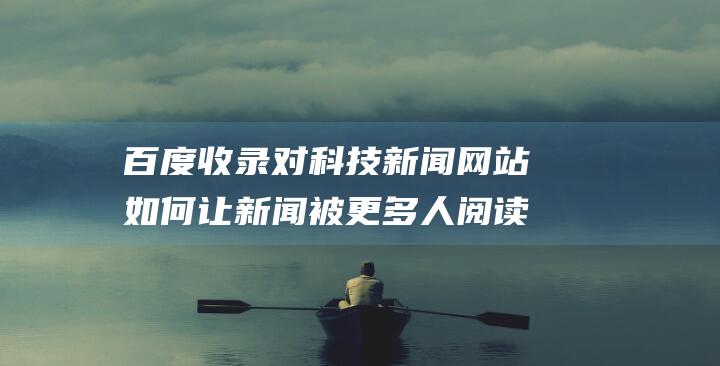 百度收录对科技新闻网站
如何让新闻被更多人阅读